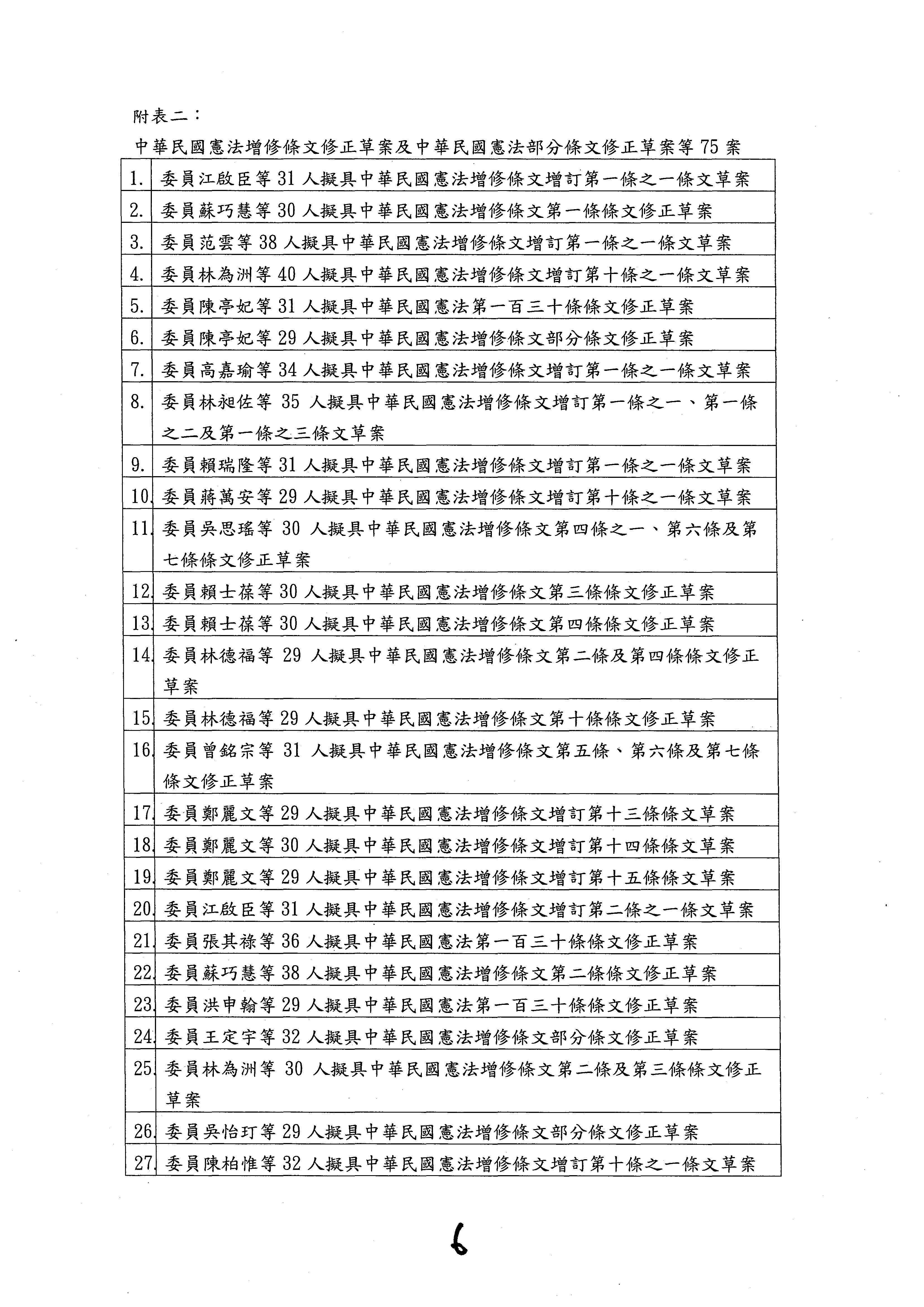 附表二：

中華民國憲法增修條文修正草案及中華民國憲法部分條文修正草案等 75 案

| | |
|---|---|
| 1. | 委員江啟臣等 31 人擬具中華民國憲法增修條文增訂第一條之一條文草案 |
| 2. | 委員蘇巧慧等 30 人擬具中華民國憲法增修條文第一條條文修正草案 |
| 3. | 委員范雲等 38 人擬具中華民國憲法增修條文增訂第一條之一條文草案 |
| 4. | 委員林為洲等 40 人擬具中華民國憲法增修條文增訂第十條之一條文草案 |
| 5. | 委員陳亭妃等 31 人擬具中華民國憲法第一百三十條條文修正草案 |
| 6. | 委員陳亭妃等 29 人擬具中華民國憲法增修條文部分條文修正草案 |
| 7. | 委員高嘉瑜等 34 人擬具中華民國憲法增修條文增訂第一條之一條文草案 |
| 8. | 委員林昶佐等 35 人擬具中華民國憲法增修條文增訂第一條之一、第一條之二及第一條之三條文草案 |
| 9. | 委員賴瑞隆等 31 人擬具中華民國憲法增修條文增訂第一條之一條文草案 |
| 10. | 委員蔣萬安等 29 人擬具中華民國憲法增修條文增訂第十條之一條文草案 |
| 11. | 委員吳思瑤等 30 人擬具中華民國憲法增修條文第四條之一、第六條及第七條條文修正草案 |
| 12. | 委員賴士葆等 30 人擬具中華民國憲法增修條文第三條條文修正草案 |
| 13. | 委員賴士葆等 30 人擬具中華民國憲法增修條文第四條條文修正草案 |
| 14. | 委員林德福等 29 人擬具中華民國憲法增修條文第二條及第四條條文修正草案 |
| 15. | 委員林德福等 29 人擬具中華民國憲法增修條文第十條條文修正草案 |
| 16. | 委員曾銘宗等 31 人擬具中華民國憲法增修條文第五條、第六條及第七條條文修正草案 |
| 17. | 委員鄭麗文等 29 人擬具中華民國憲法增修條文增訂第十三條條文草案 |
| 18. | 委員鄭麗文等 30 人擬具中華民國憲法增修條文增訂第十四條條文草案 |
| 19. | 委員鄭麗文等 29 人擬具中華民國憲法增修條文增訂第十五條條文草案 |
| 20. | 委員江啟臣等 31 人擬具中華民國憲法增修條文增訂第二條之一條文草案 |
| 21. | 委員張其祿等 36 人擬具中華民國憲法第一百三十條條文修正草案 |
| 22. | 委員蘇巧慧等 38 人擬具中華民國憲法增修條文第二條條文修正草案 |
| 23. | 委員洪申翰等 29 人擬具中華民國憲法第一百三十條條文修正草案 |
| 24. | 委員王定宇等 32 人擬具中華民國憲法增修條文部分條文修正草案 |
| 25. | 委員林為洲等 30 人擬具中華民國憲法增修條文第二條及第三條條文修正草案 |
| 26. | 委員吳怡玎等 29 人擬具中華民國憲法增修條文部分條文修正草案 |
| 27. | 委員陳柏惟等 32 人擬具中華民國憲法增修條文增訂第十條之一條文草案 |

6